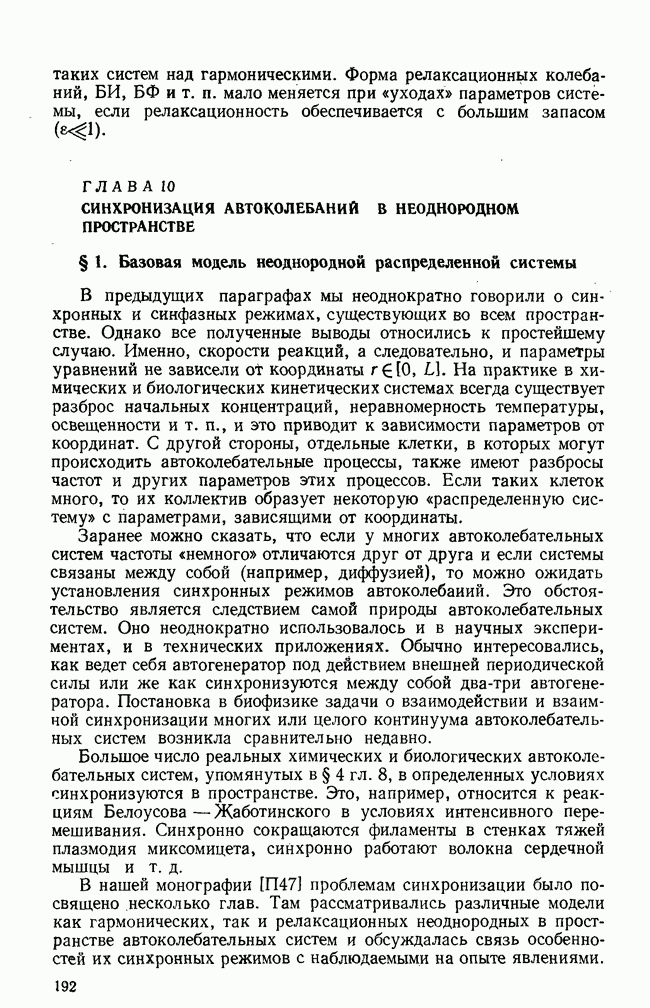 таких систем над гармоническими. Форма релаксационных колебаний, БИ, БФ и т. п. мало меняется при «уходах» параметров системы, если релаксационность обеспечивается с большим запасом ($\varepsilon \ll 1$).

ГЛАВА 10
СИНХРОНИЗАЦИЯ АВТОКОЛЕБАНИЙ В НЕОДНОРОДНОМ ПРОСТРАНСТВЕ

§ 1. Базовая модель неоднородной распределенной системы

В предыдущих параграфах мы неоднократно говорили о синхронных и синфазных режимах, существующих во всем пространстве. Однако все полученные выводы относились к простейшему случаю. Именно, скорости реакций, а следовательно, и параметры уравнений не зависели от координаты $r \in [0, L]$. На практике в химических и биологических кинетических системах всегда существует разброс начальных концентраций, неравномерность температуры, освещенности и т. п., и это приводит к зависимости параметров от координат. С другой стороны, отдельные клетки, в которых могут происходить автоколебательные процессы, также имеют разбросы частот и других параметров этих процессов. Если таких клеток много, то их коллектив образует некоторую «распределенную систему» с параметрами, зависящими от координаты.

Заранее можно сказать, что если у многих автоколебательных систем частоты «немного» отличаются друг от друга и если системы связаны между собой (например, диффузией), то можно ожидать установления синхронных режимов автоколебаний. Это обстоятельство является следствием самой природы автоколебательных систем. Оно неоднократно использовалось и в научных экспериментах, и в технических приложениях. Обычно интересовались, как ведет себя автогенератор под действием внешней периодической силы или же как синхронизуются между собой два-три автогенератора. Постановка в биофизике задачи о взаимодействии и взаимной синхронизации многих или целого континуума автоколебательных систем возникла сравнительно недавно.

Большое число реальных химических и биологических автоколебательных систем, упомянутых в § 4 гл. 8, в определенных условиях синхронизуются в пространстве. Это, например, относится к реакциям Белоусова — Жаботинского в условиях интенсивного перемешивания. Синхронно сокращаются филаменты в стенках тяжей плазмодия миксомицета, синхронно работают волокна сердечной мышцы и т. д.

В нашей монографии [П47] проблемам синхронизации было посвящено несколько глав. Там рассматривались различные модели как гармонических, так и релаксационных неоднородных в пространстве автоколебательных систем и обсуждалась связь особенностей их синхронных режимов с наблюдаемыми на опыте явлениями.

192